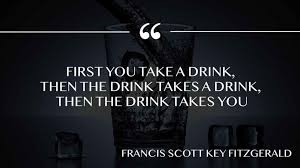 “

FIRST YOU TAKE A DRINK, THEN THE DRINK TAKES A DRINK, THEN THE DRINK TAKES YOU

FRANCIS SCOTT KEY FITZGERALD